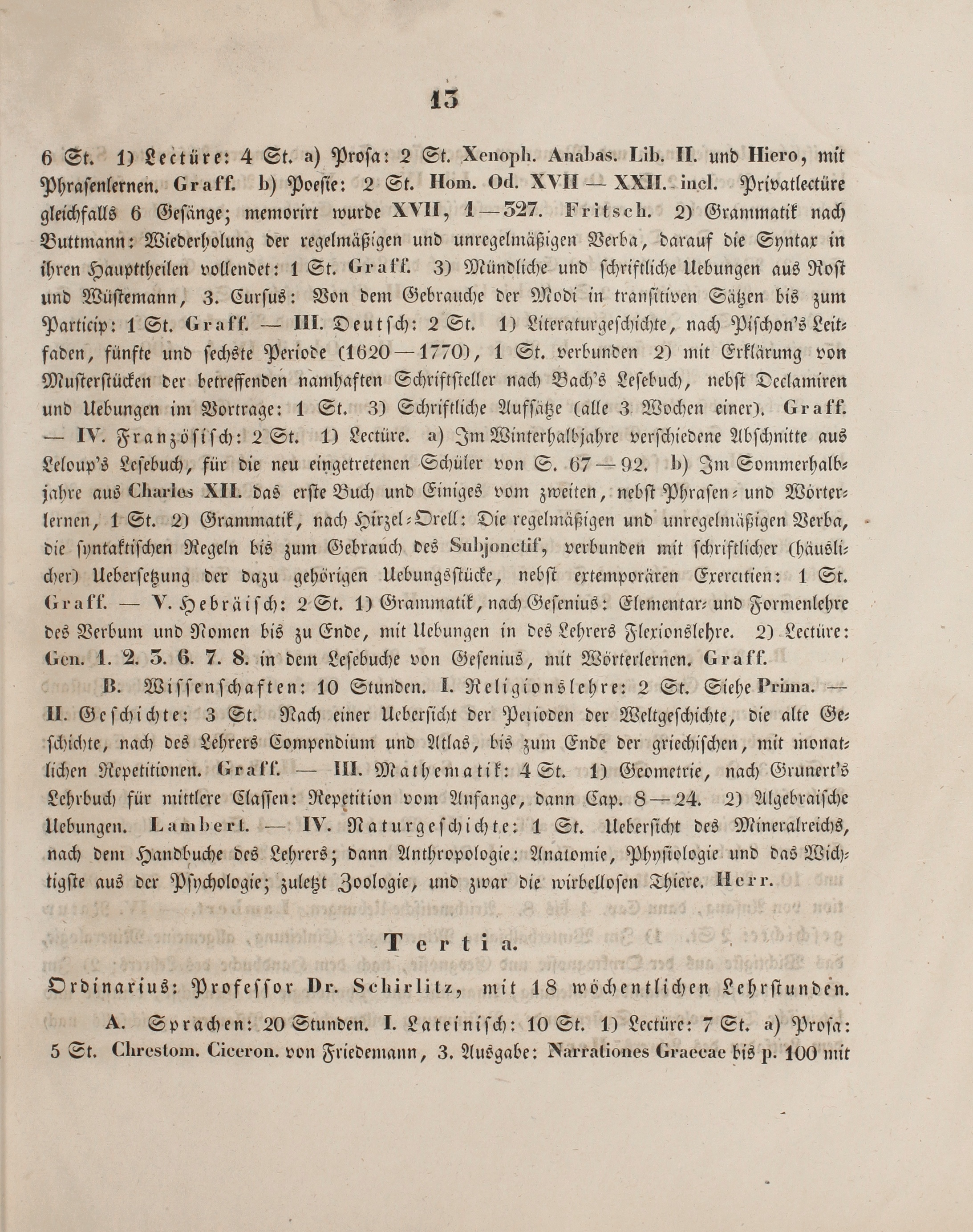 13

6 St. 1) Lectüre: 4 St. a) Prosa: 2 St. Xenoph. Anabas. Lib. II. und Hiero, mit Phrasenlernen. Graff. b) Poesie: 2 St. Hom. Od. XVII — XXII. incl. Privatlectüre gleichfalls 6 Gesänge; memorirt wurde XVII, 1 — 327. Fritsch. 2) Grammatik nach Buttmann: Wiederholung der regelmäßigen und unregelmäßigen Verba, darauf die Syntax in ihren Haupttheilen vollendet: 1 St. Graff. 3) Mündliche und schriftliche Uebungen aus Rost und Wüstemann, 3. Cursus: Von dem Gebrauche der Modi in transitiven Sätzen bis zum Particip: 1 St. Graff. — III. Deutsch: 2 St. 1) Literaturgeschichte, nach Pischon's Leitfaden, fünfte und sechste Periode (1620 — 1770), 1 St. verbunden 2) mit Erklärung von Musterstücken der betreffenden namhaften Schriftsteller nach Bach's Lesebuch, nebst Declamiren und Uebungen im Vortrage: 1 St. 3) Schriftliche Aufsätze (alle 3 Wochen einer). Graff. — IV. Französisch: 2 St. 1) Lectüre. a) Im Winterhalbjahre verschiedene Abschnitte aus Leloup's Lesebuch, für die neu eingetretenen Schüler von S. 67 — 92. b) Im Sommerhalbjahre aus Charles XII. das erste Buch und Einiges vom zweiten, nebst Phrasen- und Wörterlernen, 1 St. 2) Grammatik, nach Hirzel-Orell: Die regelmäßigen und unregelmäßigen Verba, die syntaktischen Regeln bis zum Gebrauch des Subjonctif, verbunden mit schriftlicher (häuslicher) Uebersetzung der dazu gehörigen Uebungsstücke, nebst extemporären Exercitien: 1 St. Graff. — V. Hebräisch: 2 St. 1) Grammatik, nach Gesenius: Elementar- und Formenlehre des Verbum und Nomen bis zu Ende, mit Uebungen in des Lehrers Flexionslehre. 2) Lectüre: Gen. 1. 2. 3. 6. 7. 8. in dem Lesebuche von Gesenius, mit Wörterlernen. Graff.

B. Wissenschaften: 10 Stunden. I. Religionslehre: 2 St. Siehe Prima. — II. Geschichte: 3 St. Nach einer Uebersicht der Perioden der Weltgeschichte, die alte Geschichte, nach des Lehrers Compendium und Atlas, bis zum Ende der griechischen, mit monatlichen Repetitionen. Graff. — III. Mathematik: 4 St. 1) Geometrie, nach Grunert's Lehrbuch für mittlere Classen: Repetition vom Anfange, dann Cap. 8 — 24. 2) Algebraische Uebungen. Lambert. — IV. Naturgeschichte: 1 St. Uebersicht des Mineralreichs, nach dem Handbuche des Lehrers; dann Anthropologie: Anatomie, Physiologie und das Wichtigste aus der Psychologie; zuletzt Zoologie, und zwar die wirbellosen Thiere. Herr.

Tertia.

Ordinarius: Professor Dr. Schirlitz, mit 18 wöchentlichen Lehrstunden.

A. Sprachen: 20 Stunden. I. Lateinisch: 10 St. 1) Lectüre: 7 St. a) Prosa: 5 St. Chrestom. Ciceron. von Friedemann, 3. Ausgabe: Narrationes Graecae bis p. 100 mit